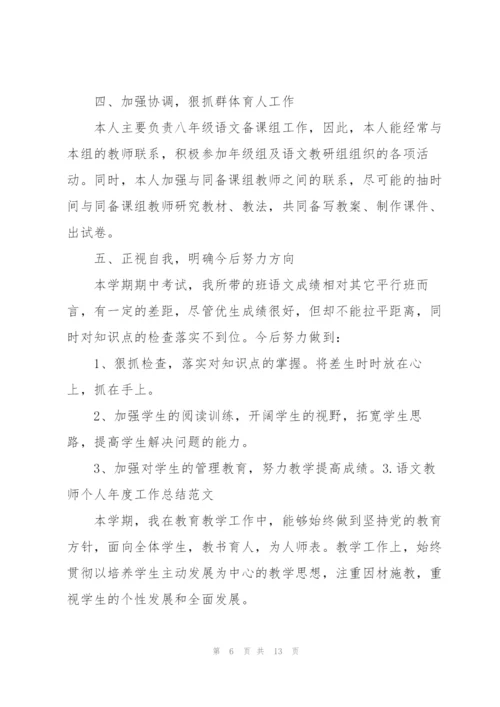 四、加强协调，狠抓群体育人工作

本人主要负责八年级语文备课组工作，因此，本人能经常与本组的教师联系，积极参加年级组及语文教研组组织的各项活动。同时，本人加强与同备课组教师之间的联系，尽可能的抽时间与同备课组教师研究教材、教法，共同备写教案、制作课件、出试卷。

五、正视自我，明确今后努力方向

本学期期中考试，我所带的班语文成绩相对其它平行班而言，有一定的差距，尽管优生成绩很好，但却不能拉平距离，同时对知识点的检查落实不到位。今后努力做到：

1、狠抓检查，落实对知识点的掌握。将差生时时放在心上，抓在手上。

2、加强学生的阅读训练，开阔学生的视野，拓宽学生思路，提高学生解决问题的能力。

3、加强对学生的管理教育，努力教学提高成绩。3.语文教师个人年度工作总结范文

本学期，我在教育教学工作中，能够始终做到坚持党的教育方针，面向全体学生，教书育人，为人师表。教学工作上，始终贯彻以培养学生主动发展为中心的教学思想，注重因材施教，重视学生的个性发展和全面发展。

第 6 页 共 13 页